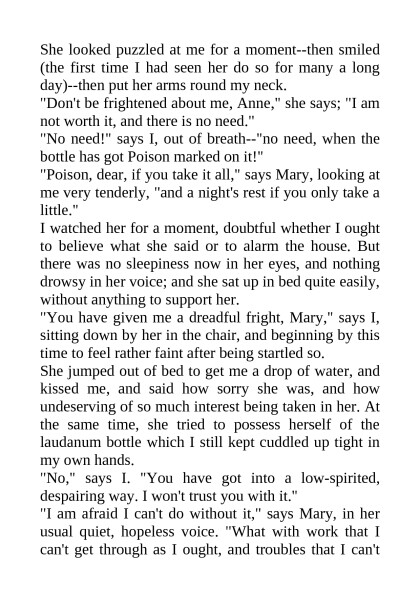 She looked puzzled at me for a moment--then smiled (the first time I had seen her do so for many a long day)--then put her arms round my neck.
"Don't be frightened about me, Anne," she says; "I am not worth it, and there is no need."
"No need!" says I, out of breath--"no need, when the bottle has got Poison marked on it!"
"Poison, dear, if you take it all," says Mary, looking at me very tenderly, "and a night's rest if you only take a little."
I watched her for a moment, doubtful whether I ought to believe what she said or to alarm the house. But there was no sleepiness now in her eyes, and nothing drowsy in her voice; and she sat up in bed quite easily, without anything to support her.
"You have given me a dreadful fright, Mary," says I, sitting down by her in the chair, and beginning by this time to feel rather faint after being startled so.
She jumped out of bed to get me a drop of water, and kissed me, and said how sorry she was, and how undeserving of so much interest being taken in her. At the same time, she tried to possess herself of the laudanum bottle which I still kept cuddled up tight in my own hands.
"No," says I. "You have got into a low-spirited, despairing way. I won't trust you with it."
"I am afraid I can't do without it," says Mary, in her usual quiet, hopeless voice. "What with work that I can't get through as I ought, and troubles that I can't